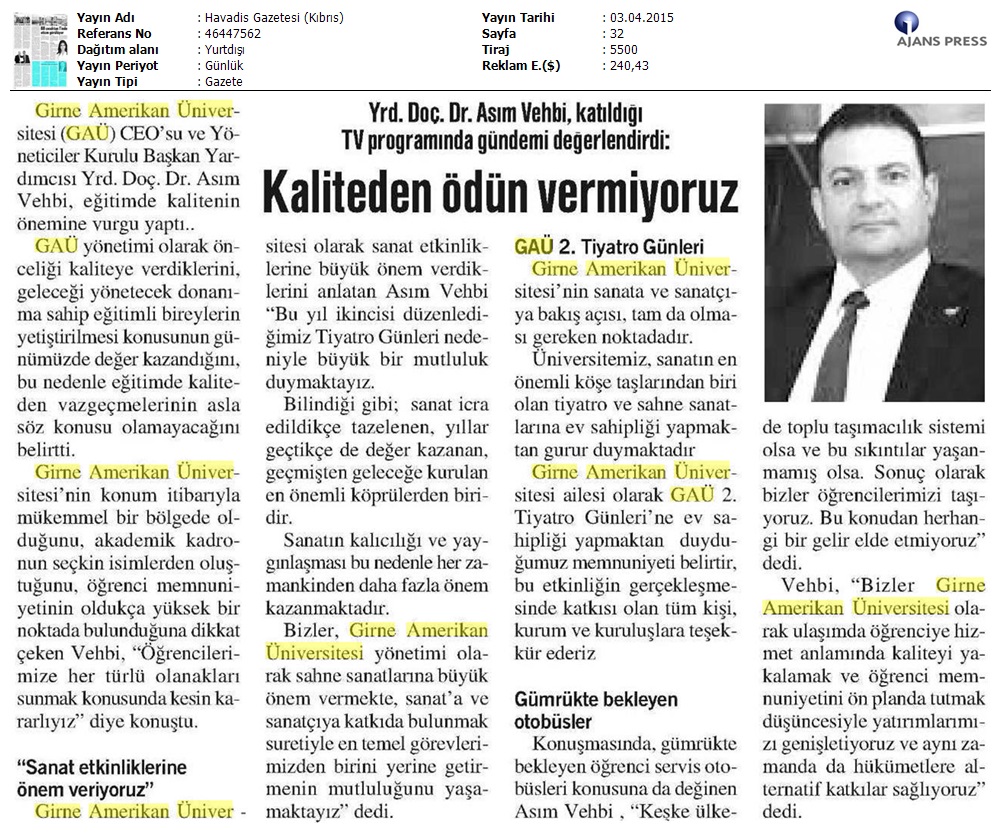 | Yayın Adı | : Havadis Gazetesi (Kıbrıs) | Yayın Tarihi | : 03.04.2015 |
|---|---|---|---|
| Referans No | : 46447562 | Sayfa | : 32 |
| Dağıtım alanı | : Yurtdışı | Tiraj | : 5500 |
| Yayın Periyot | : Günlük | Reklam E.($) | : 240,43 |
| Yayın Tipi | : Gazete | | |

AJANS PRESS

Yrd. Doç. Dr. Asım Vehbi, katıldığı TV programında gündemi değerlendirdi:

Kaliteden ödün vermiyoruz

Girne Amerikan Üniversitesi (GAÜ) CEO'su ve Yöneticiler Kurulu Başkan Yardımcısı Yrd. Doç. Dr. Asım Vehbi, eğitimde kalitenin önemine vurgu yaptı..

GAÜ yönetimi olarak önceliği kaliteye verdiklerini, geleceği yönetecek donanıma sahip eğitimli bireylerin yetiştirilmesi konusunun günümüzde değer kazandığını, bu nedenle eğitimde kaliteden vazgeçmelerinin asla söz konusu olamayacağını belirtti.

Girne Amerikan Üniversitesi'nin konum itibarıyla mükemmel bir bölgede olduğunu, akademik kadronun seçkin isimlerden oluştuğunu, öğrenci memnuniyetinin oldukça yüksek bir noktada bulunduğuna dikkat çeken Vehbi, "Öğrencilerimize her türlü olanakları sunmak konusunda kesin kararlıyız" diye konuştu.

"Sanat etkinliklerine önem veriyoruz"

Girne Amerikan Üniversitesi olarak sanat etkinliklerine büyük önem verdiklerini anlatan Asım Vehbi "Bu yıl ikincisi düzenlediğimiz Tiyatro Günleri nedeniyle büyük bir mutluluk duymaktayız.

Bilindiği gibi; sanat icra edildikçe tazelenen, yıllar geçtikçe de değer kazanan, geçmişten geleceğe kurulan en önemli köprülerden biridir.

Sanatın kalıcılığı ve yaygınlaşması bu nedenle her zamankinden daha fazla önem kazanmaktadır.

Bizler, Girne Amerikan Üniversitesi yönetimi olarak sahne sanatlarına büyük önem vermekte, sanat'a ve sanatçıya katkıda bulunmak suretiyle en temel görevlerimizden birini yerine getirmenin mutluluğunu yaşamaktayız" dedi.

GAÜ 2. Tiyatro Günleri

Girne Amerikan Üniversitesi'nin sanata ve sanatçıya bakış açısı, tam da olması gereken noktadadır.

Üniversitemiz, sanatın en önemli köşe taşlarından biri olan tiyatro ve sahne sanatlarına ev sahipliği yapmaktan gurur duymaktadır

Girne Amerikan Üniversitesi ailesi olarak GAÜ 2. Tiyatro Günleri'ne ev sahipliği yapmaktan duyduğumuz memnuniyeti belirtir, bu etkinliğin gerçekleşmesinde katkısı olan tüm kişi, kurum ve kuruluşlara teşekkür ederiz

Gümrükte bekleyen otobüsler

Konuşmasında, gümrükte bekleyen öğrenci servis otobüsleri konusuna da değinen Asım Vehbi , "Keşke ülkede toplu taşımacılık sistemi olsa ve bu sıkıntılar yaşanmamış olsa. Sonuç olarak bizler öğrencilerimizi taşıyoruz. Bu konudan herhangi bir gelir elde etmiyoruz" dedi.

Vehbi, "Bizler Girne Amerikan Üniversitesi olarak ulaşımda öğrenciye hizmet anlamında kaliteyi yakalamak ve öğrenci memnuniyetini ön planda tutmak düşüncesiyle yatırımlarımızı genişletiyoruz ve aynı zamanda da hükümetlere alternatif katkılar sağlıyoruz" dedi.